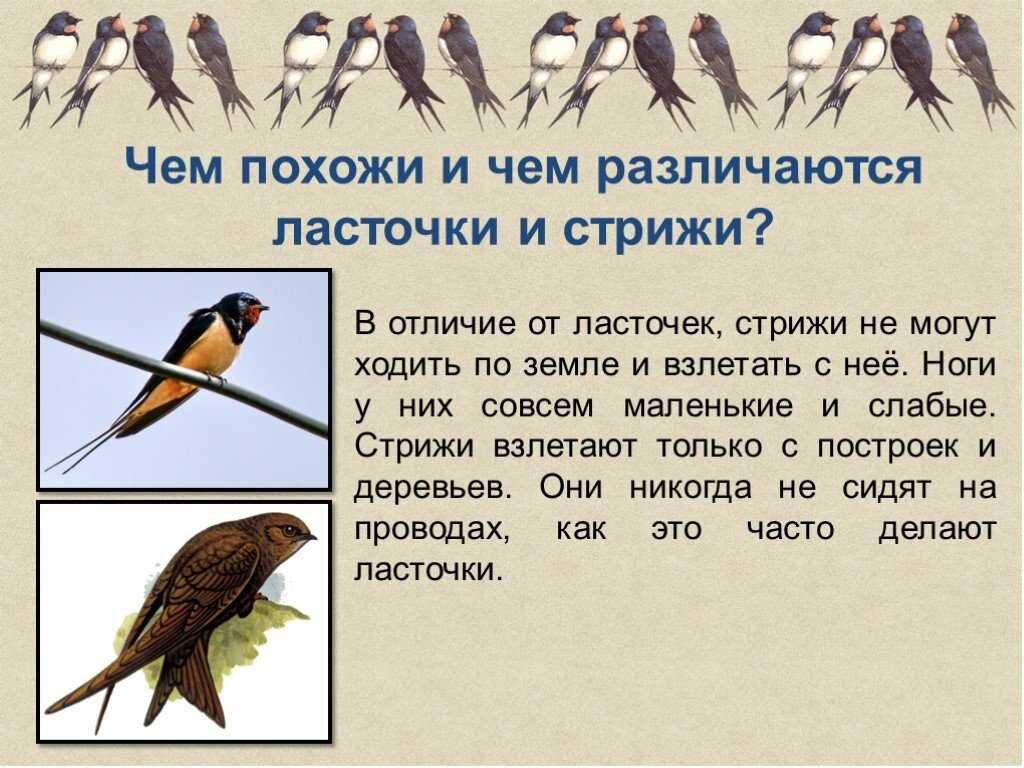 Чем похожи и чем различаются ласточки и стрижи?

В отличие от ласточек, стрижи не могут ходить по земле и взлетать с неё. Ноги у них совсем маленькие и слабые. Стрижи взлетают только с построек и деревьев. Они никогда не сидят на проводах, как это часто делают ласточки.